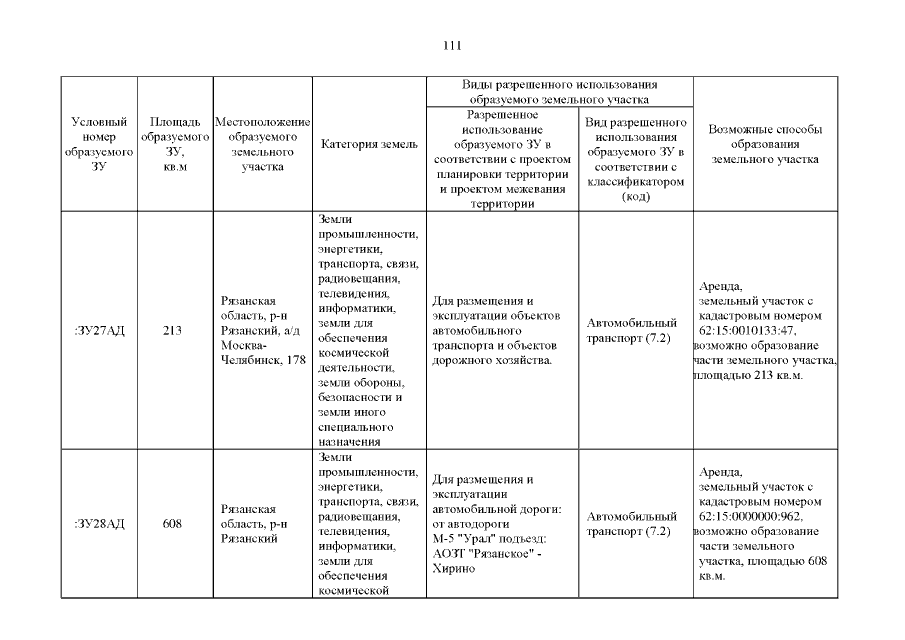 111

| Условный номер образуемого ЗУ | Площадь образуемого ЗУ, кв.м | Местоположение образуемого земельного участка | Категория земель | Виды разрешенного использования образуемого земельного участка: Разрешенное использование образуемого ЗУ в соответствии с проектом планировки территории и проектом межевания территории | Виды разрешенного использования образуемого земельного участка: Вид разрешенного использования образуемого ЗУ в соответствии с классификатором (код) | Возможные способы образования земельного участка |
|---|---|---|---|---|---|---|
| :ЗУ27АД | 213 | Рязанская область, р-н Рязанский, а/д Москва-Челябинск, 178 | Земли промышленности, энергетики, транспорта, связи, радиовещания, телевидения, информатики, земли для обеспечения космической деятельности, земли обороны, безопасности и земли иного специального назначения | Для размещения и эксплуатации объектов автомобильного транспорта и объектов дорожного хозяйства. | Автомобильный транспорт (7.2) | Аренда, земельный участок с кадастровым номером 62:15:0010133:47, возможно образование части земельного участка, площадью 213 кв.м. |
| :ЗУ28АД | 608 | Рязанская область, р-н Рязанский | Земли промышленности, энергетики, транспорта, связи, радиовещания, телевидения, информатики, земли для обеспечения космической | Для размещения и эксплуатации автомобильной дороги: от автодороги М-5 "Урал" подъезд: АОЗТ "Рязанское" - Хирино | Автомобильный транспорт (7.2) | Аренда, земельный участок с кадастровым номером 62:15:0000000:962, возможно образование части земельного участка, площадью 608 кв.м. |